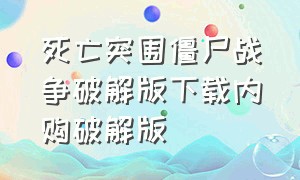 死亡突围僵尸战争破解版下载内购破解版